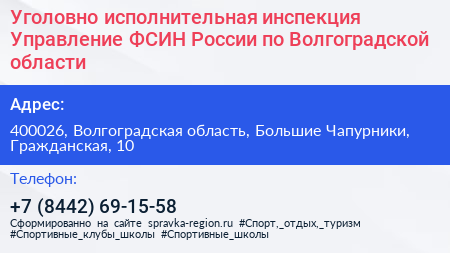 Уголовно исполнительная инспекция Управление ФСИН России по Волгоградской области

Адрес:

400026, Волгоградская область, Большие Чапурники, Гражданская, 10

Телефон:

+7 (8442) 69-15-58

Сформированно на сайте spravka-region.ru #Спорт,_отдых,_туризм #Спортивные_клубы_школы #Спортивные_школы